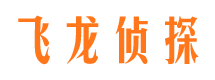 飞龙侦探